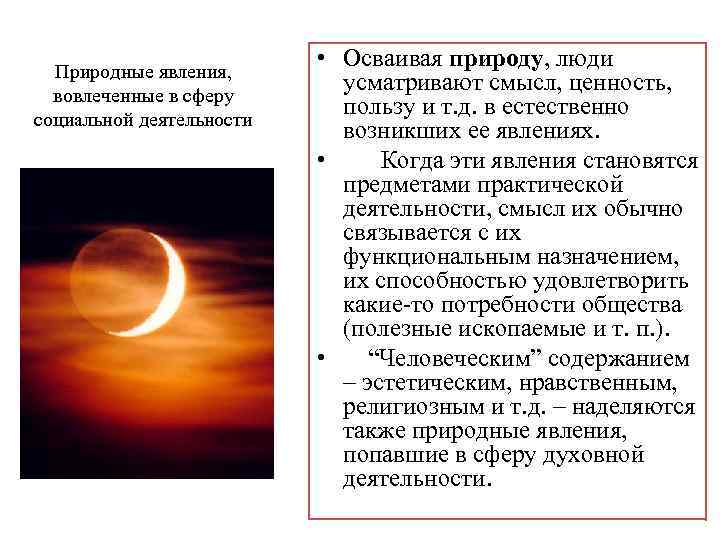 Природные явления, вовлеченные в сферу социальной деятельности

• Осваивая природу, люди усматривают смысл, ценность, пользу и т.д. в естественно возникших ее явлениях.

• Когда эти явления становятся предметами практической деятельности, смысл их обычно связывается с их функциональным назначением, их способностью удовлетворить какие-то потребности общества (полезные ископаемые и т. п.).

• "Человеческим" содержанием – эстетическим, нравственным, религиозным и т.д. – наделяются также природные явления, попавшие в сферу духовной деятельности.